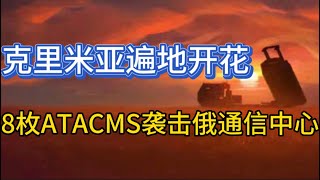 克里米亚遍地开花

8枚ATACMS袭击俄通信中心